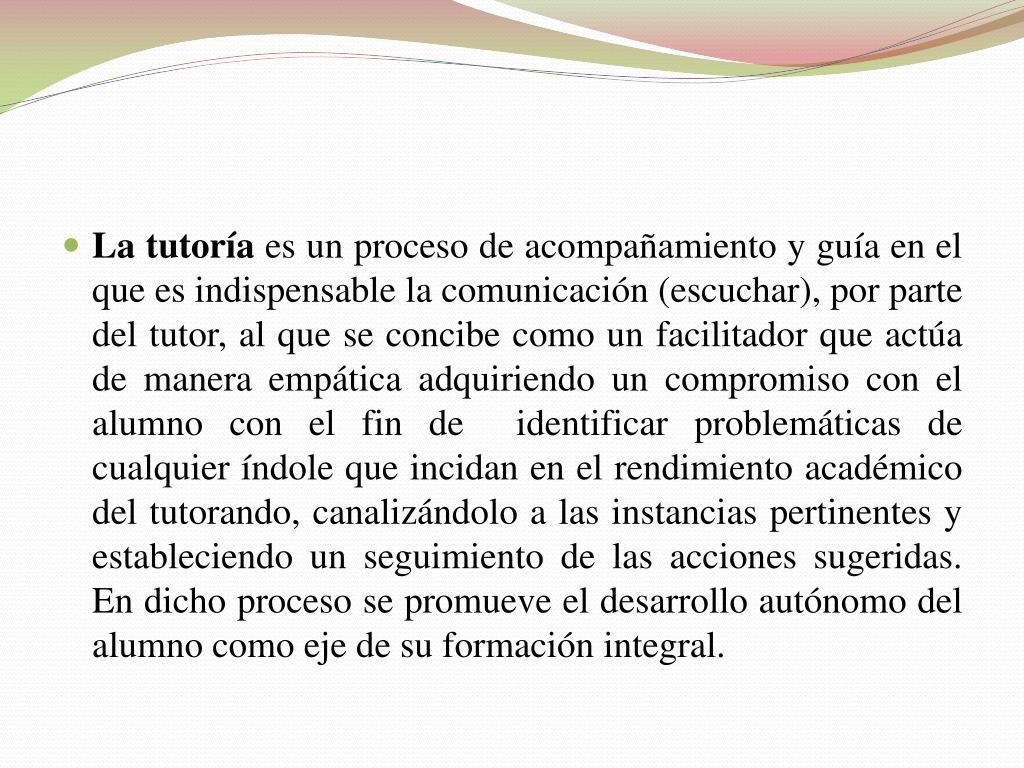 La tutoría es un proceso de acompañamiento y guía en el que es indispensable la comunicación (escuchar), por parte del tutor, al que se concibe como un facilitador que actúa de manera empática adquiriendo un compromiso con el alumno con el fin de identificar problemáticas de cualquier índole que incidan en el rendimiento académico del tutorando, canalizándolo a las instancias pertinentes y estableciendo un seguimiento de las acciones sugeridas. En dicho proceso se promueve el desarrollo autónomo del alumno como eje de su formación integral.